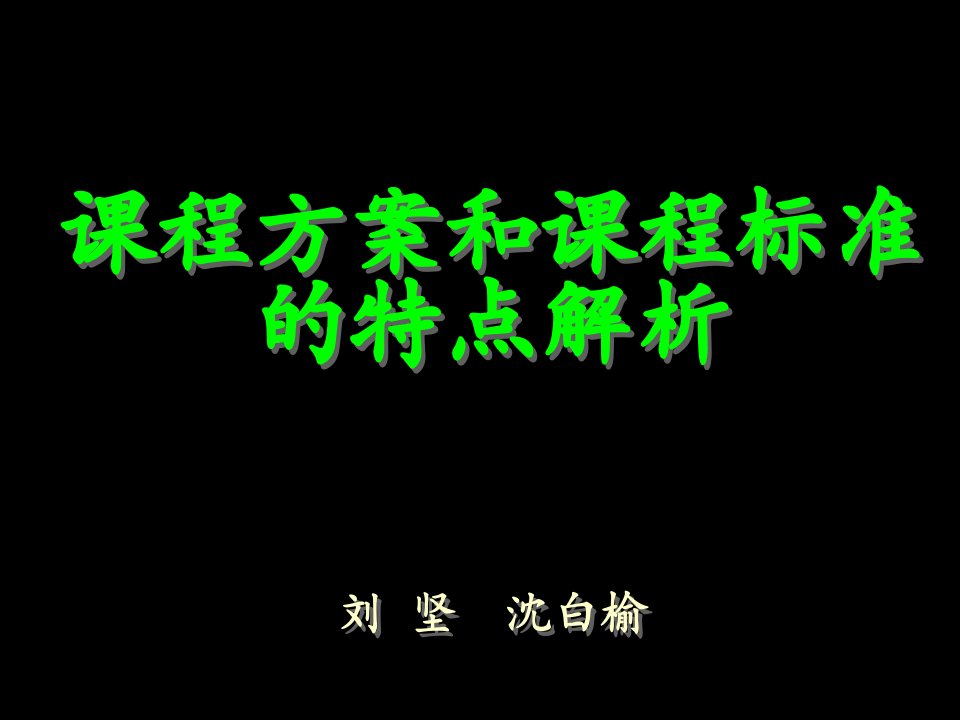 课程方案和课程标准的特点解析

刘 坚 沈白榆